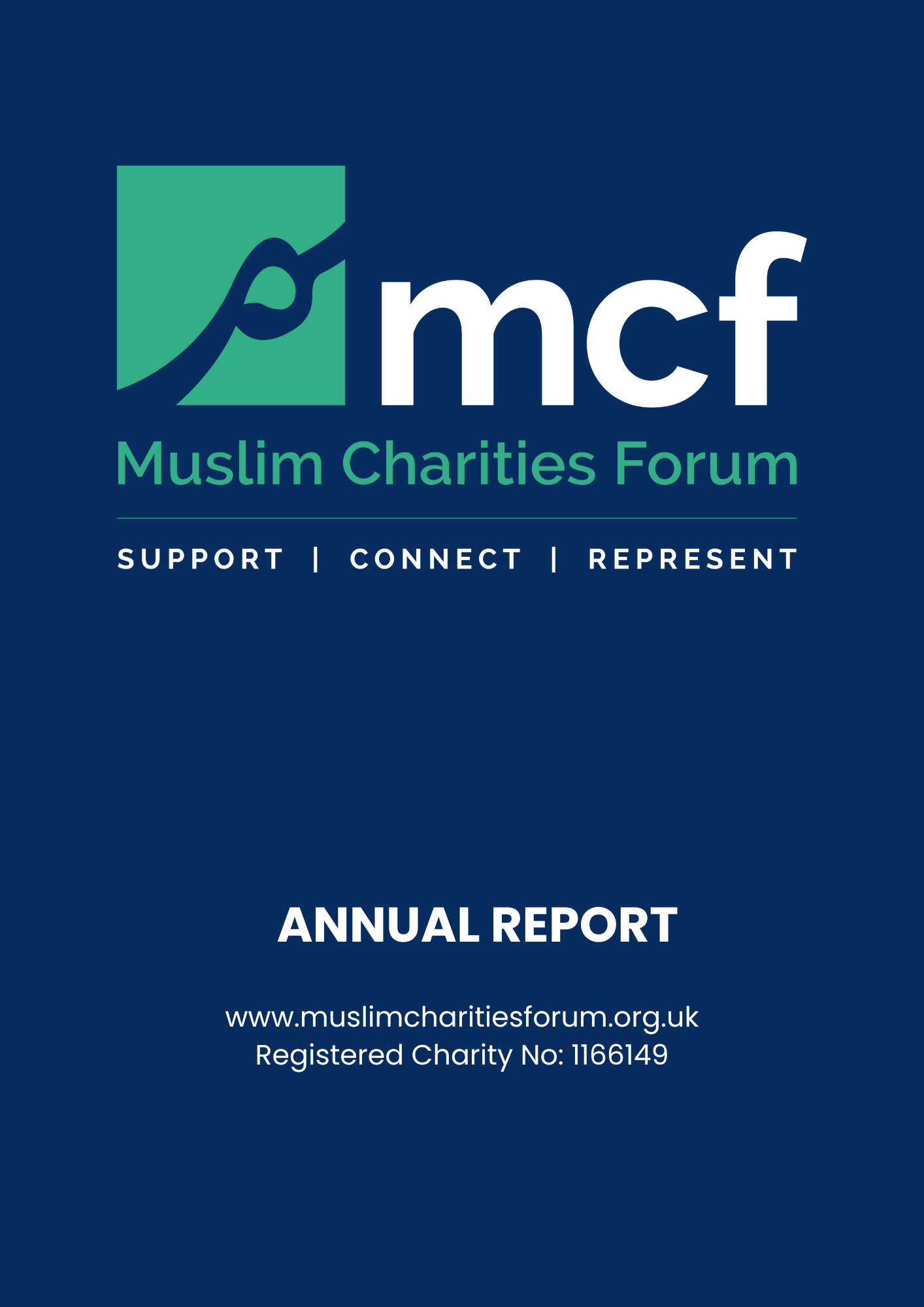 mcf
Muslim Charities Forum

SUPPORT | CONNECT | REPRESENT

ANNUAL REPORT

www.muslimcharitiesforum.org.uk
Registered Charity No: 1166149